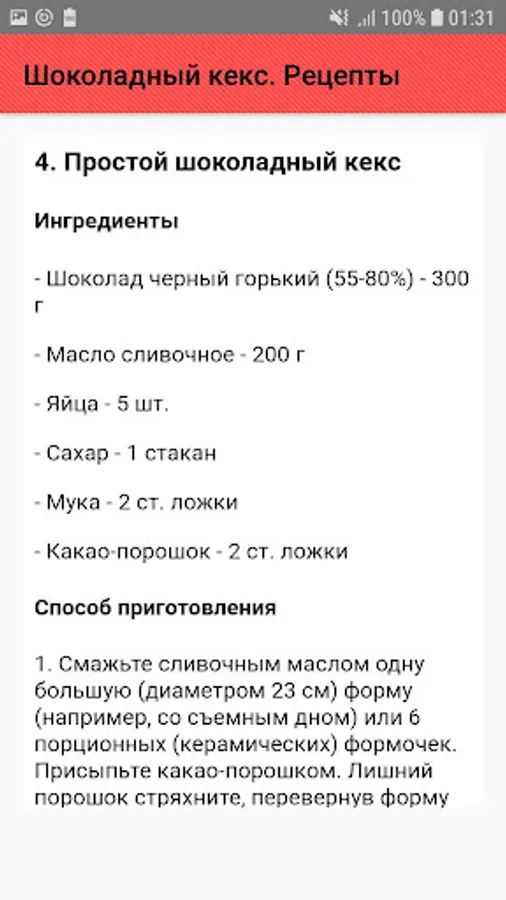 100% 01:31

Шоколадный кекс. Рецепты

4. Простой шоколадный кекс

Ингредиенты

- Шоколад черный горький (55-80%) - 300 г

- Масло сливочное - 200 г

- Яйца - 5 шт.

- Сахар - 1 стакан

- Мука - 2 ст. ложки

- Какао-порошок - 2 ст. ложки

Способ приготовления

1. Смажьте сливочным маслом одну большую (диаметром 23 см) форму (например, со съемным дном) или 6 порционных (керамических) формочек. Присыпьте какао-порошком. Лишний порошок стряхните, перевернув форму